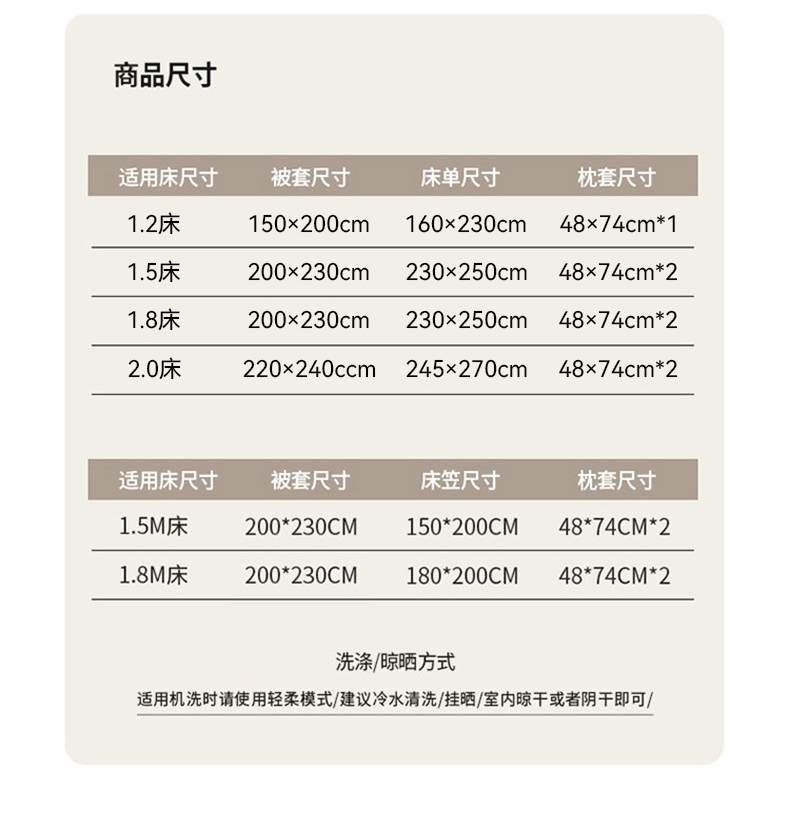 商品尺寸

| 适用床尺寸 | 被套尺寸 | 床单尺寸 | 枕套尺寸 |
|---|---|---|---|
| 1.2床 | 150×200cm | 160×230cm | 48×74cm*1 |
| 1.5床 | 200×230cm | 230×250cm | 48×74cm*2 |
| 1.8床 | 200×230cm | 230×250cm | 48×74cm*2 |
| 2.0床 | 220×240ccm | 245×270cm | 48×74cm*2 |

| 适用床尺寸 | 被套尺寸 | 床笠尺寸 | 枕套尺寸 |
|---|---|---|---|
| 1.5M床 | 200*230CM | 150*200CM | 48*74CM*2 |
| 1.8M床 | 200*230CM | 180*200CM | 48*74CM*2 |

洗涤/晾晒方式

适用机洗时请使用轻柔模式/建议冷水清洗/挂晒/室内晾干或者阴干即可/